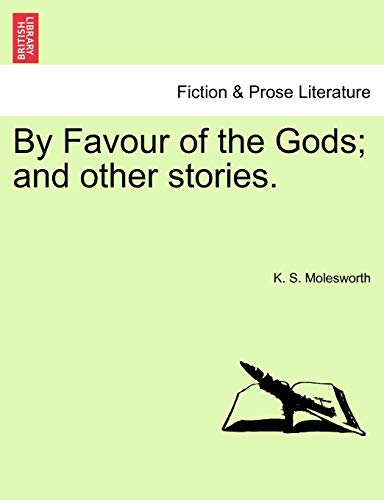 BRITISH LIBRARY

Fiction & Prose Literature

By Favour of the Gods; and other stories.

K. S. Molesworth